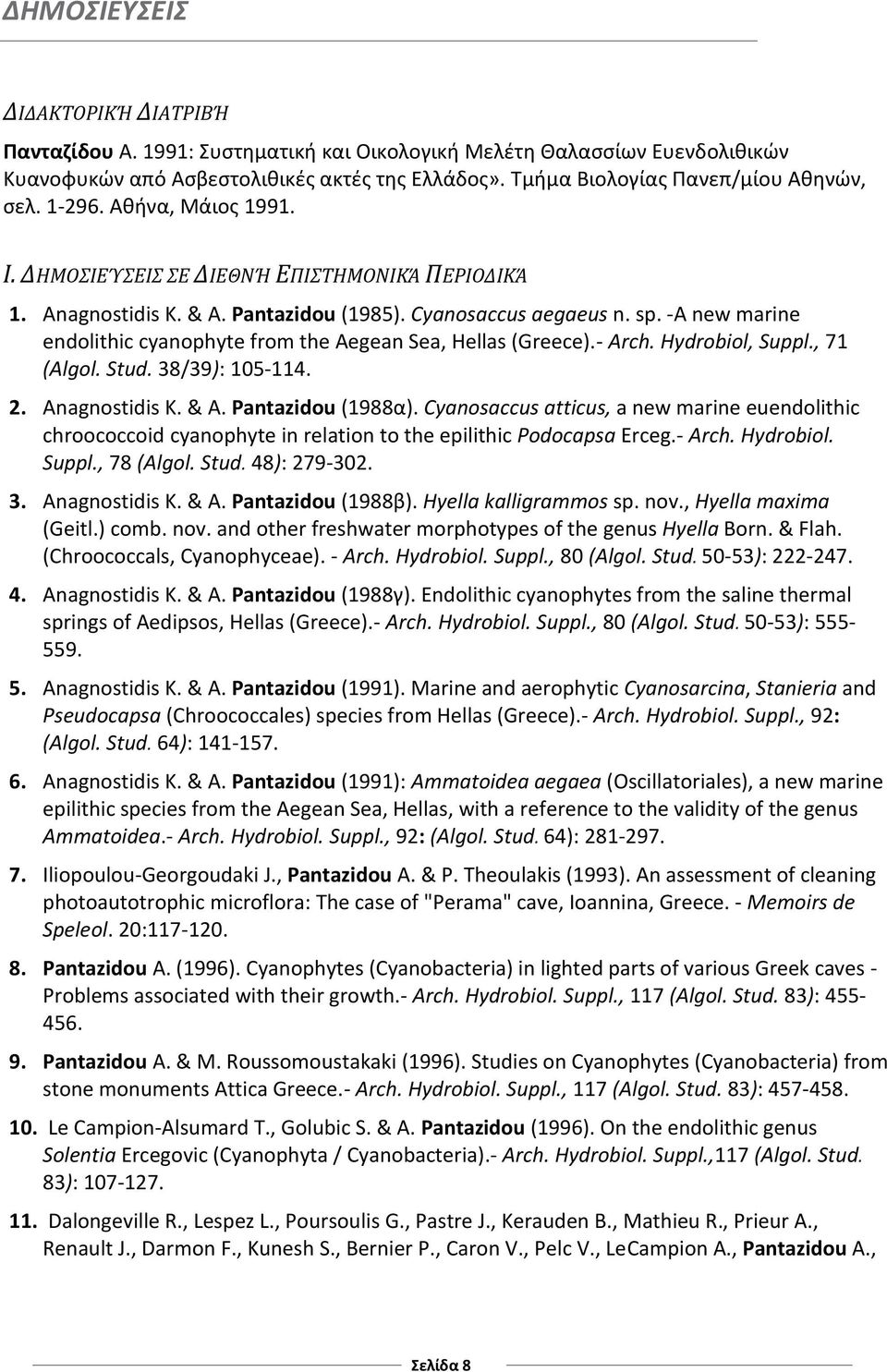 ΔΗΜΟΣΙΕΥΣΕΙΣ

ΔΙΔΑΚΤΟΡΙΚΉ ΔΙΑΤΡΙΒΉ

Πανταζίδου Α. 1991: Συστηματική και Οικολογική Μελέτη Θαλασσίων Ευενδολιθικών Κυανοφυκών από Ασβεστολιθικές ακτές της Ελλάδος». Τμήμα Βιολογίας Πανεπ/μίου Αθηνών, σελ. 1-296. Αθήνα, Μάιος 1991.

Ι. ΔΗΜΟΣΙΕΎΣΕΙΣ ΣΕ ΔΙΕΘΝΉ ΕΠΙΣΤΗΜΟΝΙΚΆ ΠΕΡΙΟΔΙΚΆ

1. Anagnostidis K. & A. Pantazidou (1985). Cyanosaccus aegaeus n. sp. -A new marine endolithic cyanophyte from the Aegean Sea, Hellas (Greece).- Arch. Hydrobiol, Suppl., 71 (Algol. Stud. 38/39): 105-114.

2. Anagnostidis K. & A. Pantazidou (1988α). Cyanosaccus atticus, a new marine euendolithic chroococcoid cyanophyte in relation to the epilithic Podocapsa Erceg.- Arch. Hydrobiol. Suppl., 78 (Algol. Stud. 48): 279-302.

3. Anagnostidis K. & A. Pantazidou (1988β). Hyella kalligrammos sp. nov., Hyella maxima (Geitl.) comb. nov. and other freshwater morphotypes of the genus Hyella Born. & Flah. (Chroococcals, Cyanophyceae). - Arch. Hydrobiol. Suppl., 80 (Algol. Stud. 50-53): 222-247.

4. Anagnostidis K. & A. Pantazidou (1988γ). Endolithic cyanophytes from the saline thermal springs of Aedipsos, Hellas (Greece).- Arch. Hydrobiol. Suppl., 80 (Algol. Stud. 50-53): 555-559.

5. Anagnostidis K. & A. Pantazidou (1991). Marine and aerophytic Cyanosarcina, Stanieria and Pseudocapsa (Chroococcales) species from Hellas (Greece).- Arch. Hydrobiol. Suppl., 92: (Algol. Stud. 64): 141-157.

6. Anagnostidis K. & A. Pantazidou (1991): Ammatoidea aegaea (Oscillatoriales), a new marine epilithic species from the Aegean Sea, Hellas, with a reference to the validity of the genus Ammatoidea.- Arch. Hydrobiol. Suppl., 92: (Algol. Stud. 64): 281-297.

7. Iliopoulou-Georgoudaki J., Pantazidou A. & P. Theoulakis (1993). An assessment of cleaning photoautotrophic microflora: The case of "Perama" cave, Ioannina, Greece. - Memoirs de Speleol. 20:117-120.

8. Pantazidou A. (1996). Cyanophytes (Cyanobacteria) in lighted parts of various Greek caves - Problems associated with their growth.- Arch. Hydrobiol. Suppl., 117 (Algol. Stud. 83): 455-456.

9. Pantazidou A. & M. Roussomoustakaki (1996). Studies on Cyanophytes (Cyanobacteria) from stone monuments Attica Greece.- Arch. Hydrobiol. Suppl., 117 (Algol. Stud. 83): 457-458.

10. Le Campion-Alsumard T., Golubic S. & A. Pantazidou (1996). On the endolithic genus Solentia Ercegovic (Cyanophyta / Cyanobacteria).- Arch. Hydrobiol. Suppl.,117 (Algol. Stud. 83): 107-127.

11. Dalongeville R., Lespez L., Poursoulis G., Pastre J., Kerauden B., Mathieu R., Prieur A., Renault J., Darmon F., Kunesh S., Bernier P., Caron V., Pelc V., LeCampion A., Pantazidou A.,

Σελίδα 8